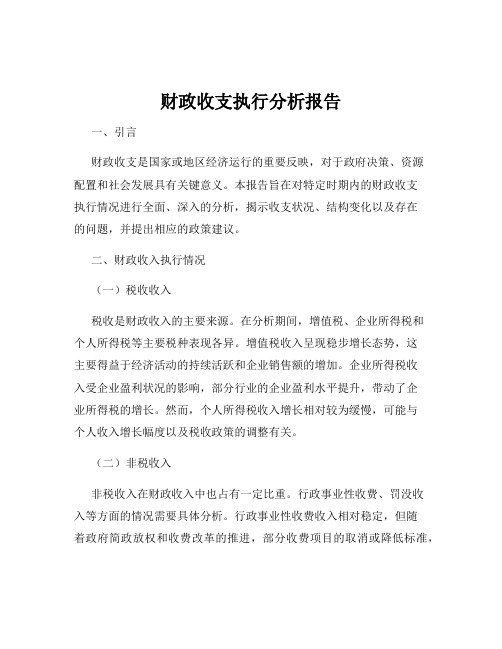 财政收支执行分析报告

一、引言

财政收支是国家或地区经济运行的重要反映，对于政府决策、资源配置和社会发展具有关键意义。本报告旨在对特定时期内的财政收支执行情况进行全面、深入的分析，揭示收支状况、结构变化以及存在的问题，并提出相应的政策建议。

二、财政收入执行情况

（一）税收收入

税收是财政收入的主要来源。在分析期间，增值税、企业所得税和个人所得税等主要税种表现各异。增值税收入呈现稳步增长态势，这主要得益于经济活动的持续活跃和企业销售额的增加。企业所得税收入受企业盈利状况的影响，部分行业的企业盈利水平提升，带动了企业所得税的增长。然而，个人所得税收入增长相对较为缓慢，可能与个人收入增长幅度以及税收政策的调整有关。

（二）非税收入

非税收入在财政收入中也占有一定比重。行政事业性收费、罚没收入等方面的情况需要具体分析。行政事业性收费收入相对稳定，但随着政府简政放权和收费改革的推进，部分收费项目的取消或降低标准，